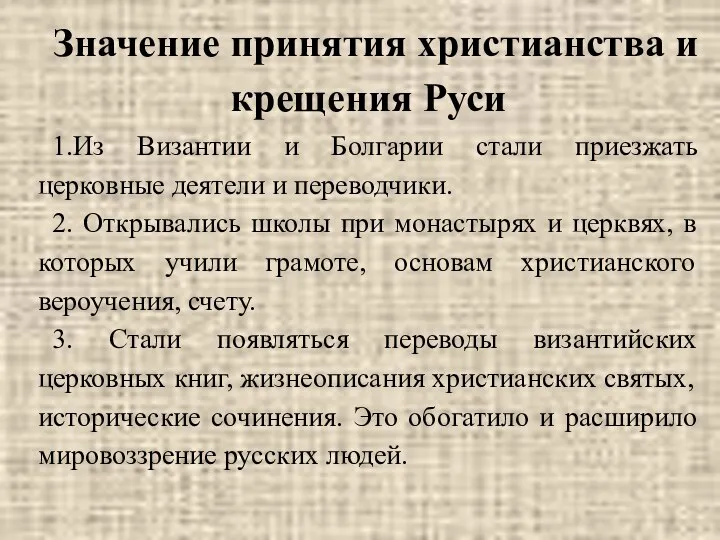 Значение принятия христианства и крещения Руси

1.Из Византии и Болгарии стали приезжать церковные деятели и переводчики.

2. Открывались школы при монастырях и церквях, в которых учили грамоте, основам христианского вероучения, счету.

3. Стали появляться переводы византийских церковных книг, жизнеописания христианских святых, исторические сочинения. Это обогатило и расширило мировоззрение русских людей.